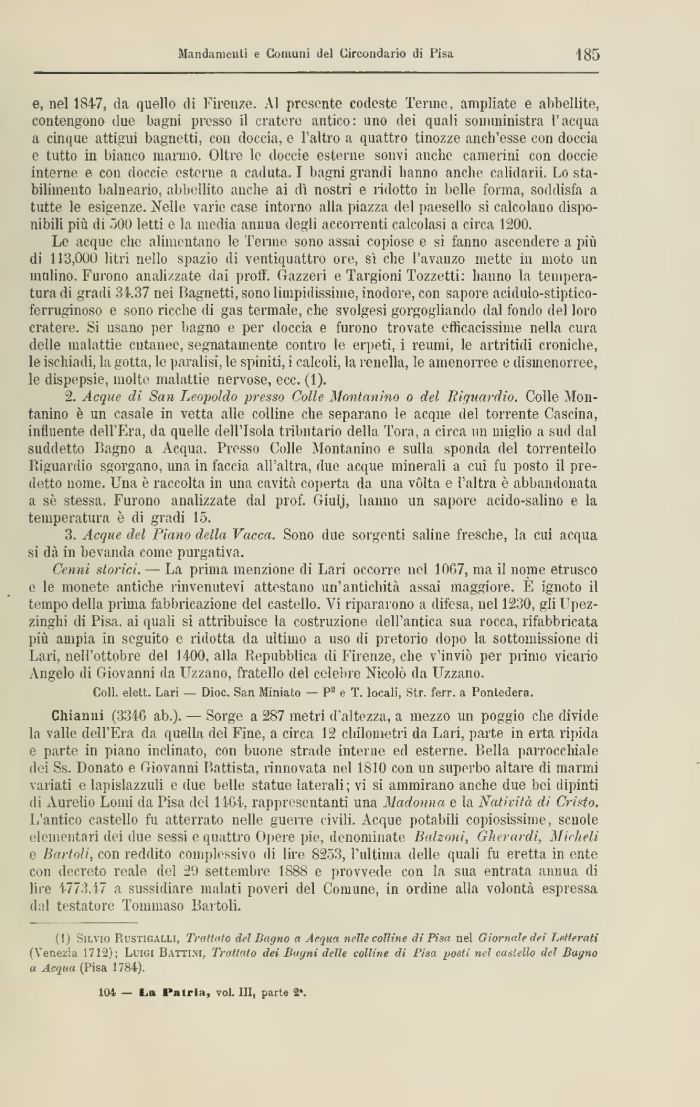 Mandamenti e Comuni del Circondario di Pisa 185

e, nel 1847, da quello di Firenze. Al presente codeste Terme, ampliate e abbellite, contengono due bagni presso il cratere antico: uno dei quali somministra l'acqua a cinque attigui bagnetti, con doccia, e l'altro a quattro tinozze anch'esse con doccia e tutto in bianco marmo. Oltre le doccie esterne sonvi anche camerini con doccie interne e con doccie esterne a caduta. I bagni grandi hanno anche calidarii. Lo stabilimento balneario, abbellito anche ai dì nostri e ridotto in belle forma, soddisfa a tutte le esigenze. Nelle varie case intorno alla piazza del paesello si calcolano disponibili più di 500 letti e la media annua degli accorrenti calcolasi a circa 1200.

Le acque che alimentano le Terme sono assai copiose e si fanno ascendere a più di 113,000 litri nello spazio di ventiquattro ore, sì che l'avanzo mette in moto un mulino. Furono analizzate dai proff. Gazzeri e Targioni Tozzetti: hanno la temperatura di gradi 34.37 nei Bagnetti, sono limpidissime, inodore, con sapore acidulo-stiptico-ferruginoso e sono ricche di gas termale, che svolgesi gorgogliando dal fondo del loro cratere. Si usano per bagno e per doccia e furono trovate efficacissime nella cura delle malattie cutanee, segnatamente contro le erpeti, i reumi, le artritidi croniche, le ischiadi, la gotta, le paralisi, le spiniti, i calcoli, la renella, le amenorree e dismenorree, le dispepsie, molte malattie nervose, ecc. (1).

2. Acque di San Leopoldo presso Colle Montanino o del Riguardio. Colle Montanino è un casale in vetta alle colline che separano le acque del torrente Cascina, influente dell'Era, da quelle dell'Isola tributario della Tora, a circa un miglio a sud dal suddetto Bagno a Acqua. Presso Colle Montanino e sulla sponda del torrentello Riguardio sgorgano, una in faccia all'altra, due acque minerali a cui fu posto il predetto nome. Una è raccolta in una cavità coperta da una vôlta e l'altra è abbandonata a sè stessa. Furono analizzate dal prof. Giulj, hanno un sapore acido-salino e la temperatura è di gradi 15.

3. Acque del Piano della Vacca. Sono due sorgenti saline fresche, la cui acqua si dà in bevanda come purgativa.

Cenni storici. — La prima menzione di Lari occorre nel 1067, ma il nome etrusco e le monete antiche rinvenutevi attestano un'antichità assai maggiore. È ignoto il tempo della prima fabbricazione del castello. Vi ripararono a difesa, nel 1230, gli Upezzinghi di Pisa, ai quali si attribuisce la costruzione dell'antica sua rocca, rifabbricata più ampia in seguito e ridotta da ultimo a uso di pretorio dopo la sottomissione di Lari, nell'ottobre del 1400, alla Repubblica di Firenze, che v'inviò per primo vicario Angelo di Giovanni da Uzzano, fratello del celebre Nicolò da Uzzano.

Coll. elett. Lari — Dioc. San Miniato — P² e T. locali, Str. ferr. a Pontedera.

Chianni (3346 ab.). — Sorge a 287 metri d'altezza, a mezzo un poggio che divide la valle dell'Era da quella del Fine, a circa 12 chilometri da Lari, parte in erta ripida e parte in piano inclinato, con buone strade interne ed esterne. Bella parrocchiale dei Ss. Donato e Giovanni Battista, rinnovata nel 1810 con un superbo altare di marmi variati e lapislazzuli e due belle statue laterali; vi si ammirano anche due bei dipinti di Aurelio Lomi da Pisa del 1464, rappresentanti una Madonna e la Natività di Cristo. L'antico castello fu atterrato nelle guerre civili. Acque potabili copiosissime, scuole elementari dei due sessi e quattro Opere pie, denominate Balzoni, Gherardi, Micheli e Bartoli, con reddito complessivo di lire 8253, l'ultima delle quali fu eretta in ente con decreto reale del 29 settembre 1888 e provvede con la sua entrata annua di lire 4773.47 a sussidiare malati poveri del Comune, in ordine alla volontà espressa dal testatore Tommaso Bartoli.

(1) Silvio Rustigalli, Trattato del Bagno a Acqua nelle colline di Pisa nel Giornale dei Letterati (Venezia 1712); Luigi Battini, Trattato dei Bagni delle colline di Pisa posti nel castello del Bagno a Acqua (Pisa 1784).

104 — La Patria, vol. III, parte 2ª.